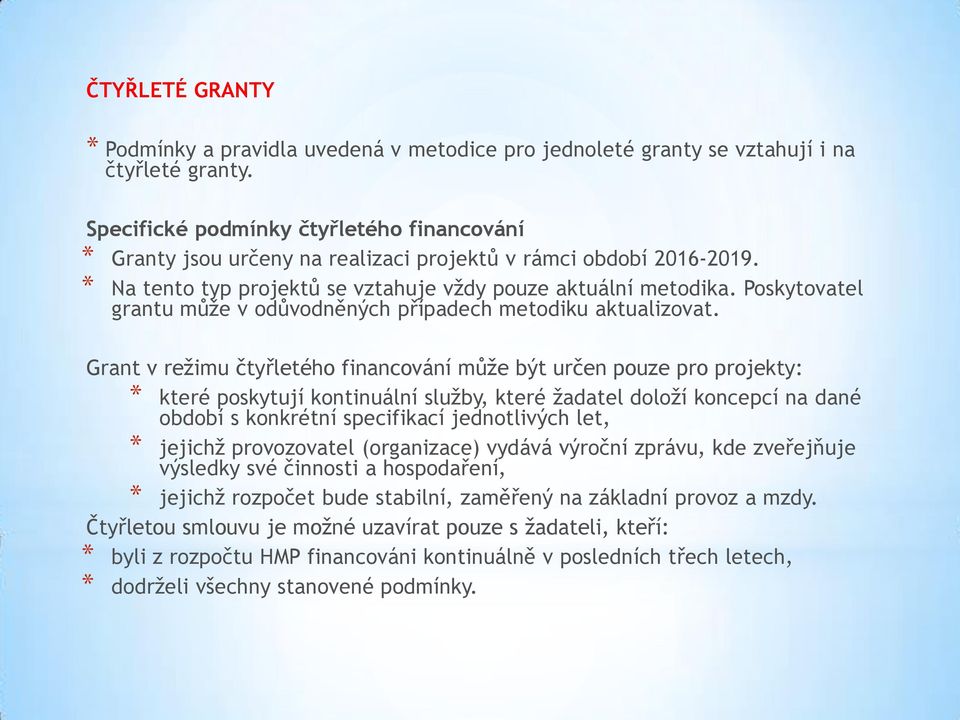 ČTYŘLETÉ GRANTY

* Podmínky a pravidla uvedená v metodice pro jednoleté granty se vztahují i na čtyřleté granty.

Specifické podmínky čtyřletého financování
* Granty jsou určeny na realizaci projektů v rámci období 2016-2019.
* Na tento typ projektů se vztahuje vždy pouze aktuální metodika. Poskytovatel grantu může v odůvodněných případech metodiku aktualizovat.

Grant v režimu čtyřletého financování může být určen pouze pro projekty:
* které poskytují kontinuální služby, které žadatel doloží koncepcí na dané období s konkrétní specifikací jednotlivých let,
* jejichž provozovatel (organizace) vydává výroční zprávu, kde zveřejňuje výsledky své činnosti a hospodaření,
* jejichž rozpočet bude stabilní, zaměřený na základní provoz a mzdy.
Čtyřletou smlouvu je možné uzavírat pouze s žadateli, kteří:
* byli z rozpočtu HMP financováni kontinuálně v posledních třech letech,
* dodrželi všechny stanovené podmínky.